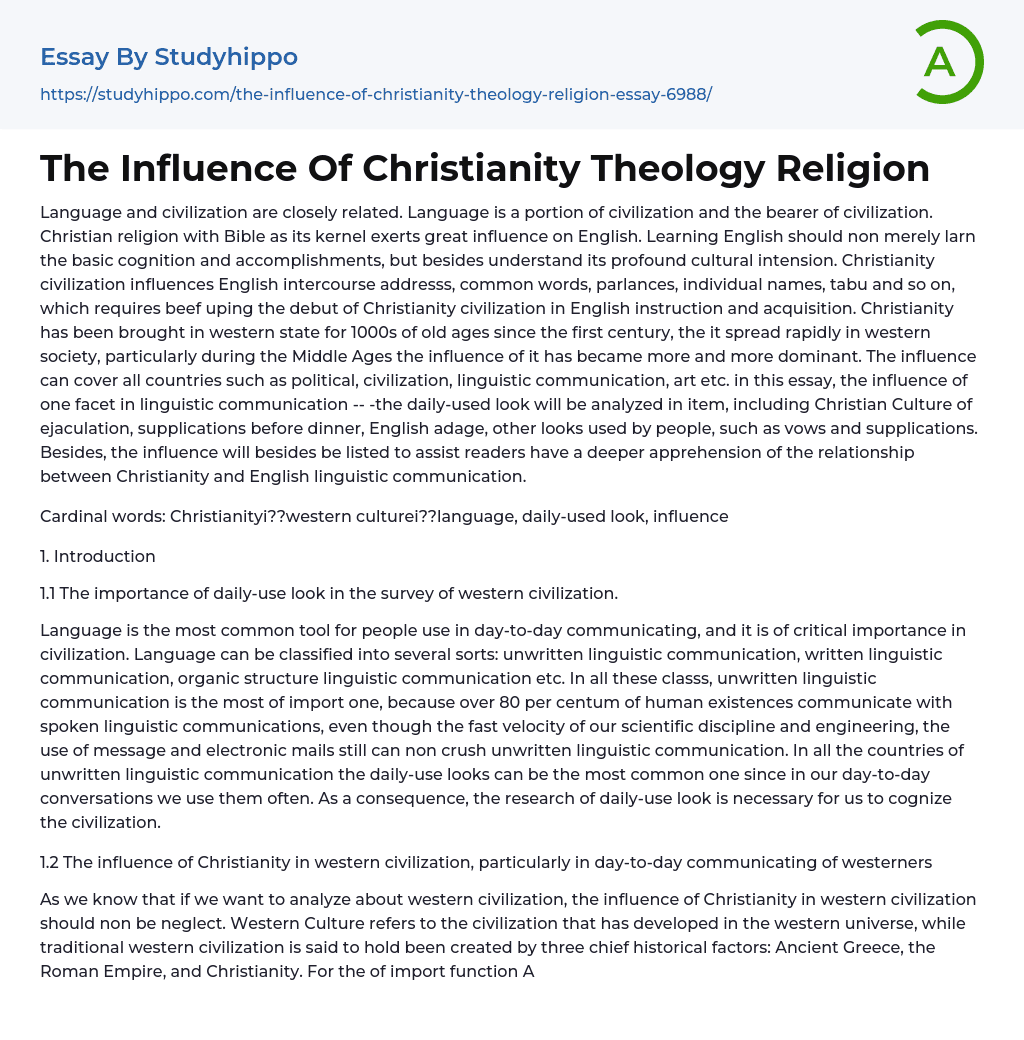 Essay By Studyhippo

https://studyhippo.com/the-influence-of-christianity-theology-religion-essay-6988/

A

The Influence Of Christianity Theology Religion

Language and civilization are closely related. Language is a portion of civilization and the bearer of civilization. Christian religion with Bible as its kernel exerts great influence on English. Learning English should non merely larn the basic cognition and accomplishments, but besides understand its profound cultural intension. Christianity civilization influences English intercourse addresss, common words, parlances, individual names, tabu and so on, which requires beef uping the debut of Christianity civilization in English instruction and acquisition. Christianity has been brought in western state for 1000s of old ages since the first century, the it spread rapidly in western society, particularly during the Middle Ages the influence of it has became more and more dominant. The influence can cover all countries such as political, civilization, linguistic communication, art etc. in this essay, the influence of one facet in linguistic communication -- -the daily-used look will be analyzed in item, including Christian Culture of ejaculation, supplications before dinner, English adage, other looks used by people, such as vows and supplications. Besides, the influence will besides be listed to assist readers have a deeper apprehension of the relationship between Christianity and English linguistic communication.

Cardinal words: Christianityi??western culturei??language, daily-used look, influence

1. Introduction

1.1 The importance of daily-use look in the survey of western civilization.

Language is the most common tool for people use in day-to-day communicating, and it is of critical importance in civilization. Language can be classified into several sorts: unwritten linguistic communication, written linguistic communication, organic structure linguistic communication etc. In all these classs, unwritten linguistic communication is the most of import one, because over 80 per centum of human existences communicate with spoken linguistic communications, even though the fast velocity of our scientific discipline and engineering, the use of message and electronic mails still can non crush unwritten linguistic communication. In all the countries of unwritten linguistic communication the daily-use looks can be the most common one since in our day-to-day conversations we use them often. As a consequence, the research of daily-use look is necessary for us to cognize the civilization.

1.2 The influence of Christianity in western civilization, particularly in day-to-day communicating of westerners

As we know that if we want to analyze about western civilization, the influence of Christianity in western civilization should non be neglect. Western Culture refers to the civilization that has developed in the western universe, while traditional western civilization is said to hold been created by three chief historical factors: Ancient Greece, the Roman Empire, and Christianity. For the of import function A